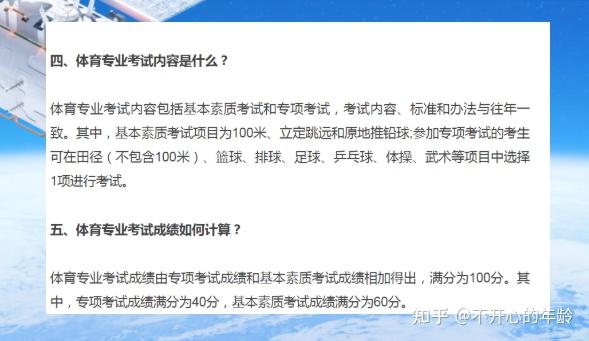 四、体育专业考试内容是什么？

体育专业考试内容包括基本素质考试和专项考试，考试内容、标准和办法与往年一致。其中，基本素质考试项目为100米、立定跳远和原地推铅球;参加专项考试的考生可在田径（不包含100米）、篮球、排球、足球、乒乓球、体操、武术等项目中选择1项进行考试。

五、体育专业考试成绩如何计算？

体育专业考试成绩由专项考试成绩和基本素质考试成绩相加得出，满分为100分。其中，专项考试成绩满分为40分，基本素质考试成绩满分为60分。

知乎 @不开心的年龄